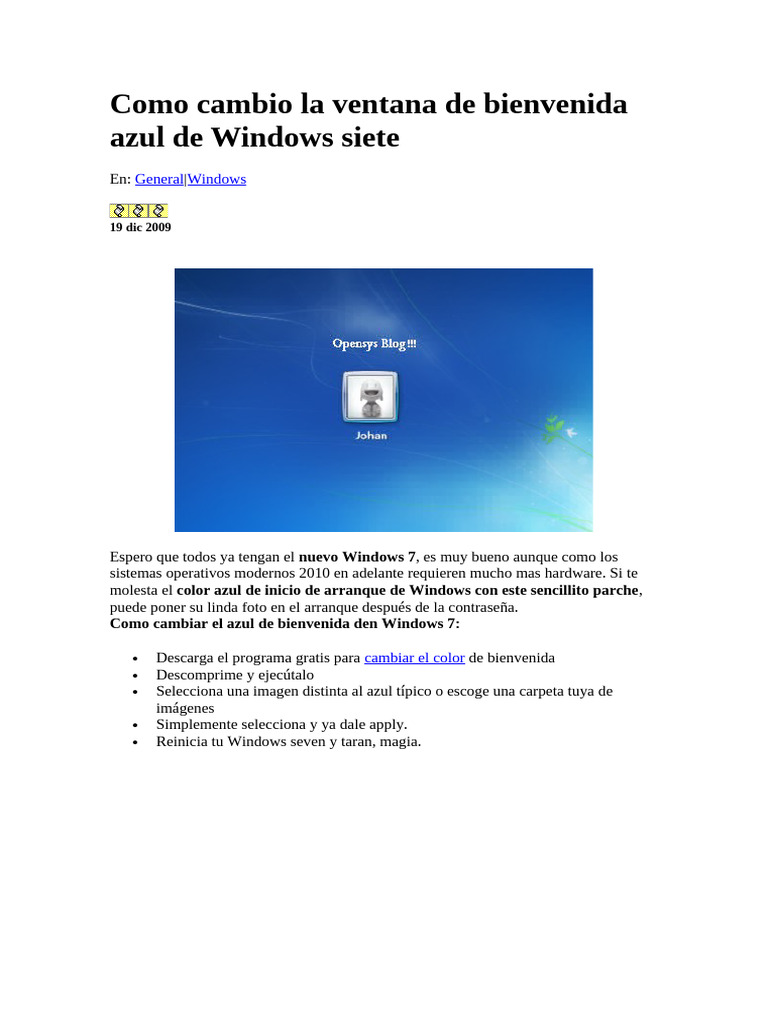 Como cambio la ventana de bienvenida azul de Windows siete

En: General|Windows

19 dic 2009

Opensys Blog !!!

Johan

Espero que todos ya tengan el nuevo Windows 7, es muy bueno aunque como los sistemas operativos modernos 2010 en adelante requieren mucho mas hardware. Si te molesta el color azul de inicio de arranque de Windows con este sencillito parche, puede poner su linda foto en el arranque después de la contraseña.
Como cambiar el azul de bienvenida den Windows 7:

• Descarga el programa gratis para cambiar el color de bienvenida
• Descomprime y ejecútalo
• Selecciona una imagen distinta al azul típico o escoge una carpeta tuya de imágenes
• Simplemente selecciona y ya dale apply.
• Reinicia tu Windows seven y taran, magia.